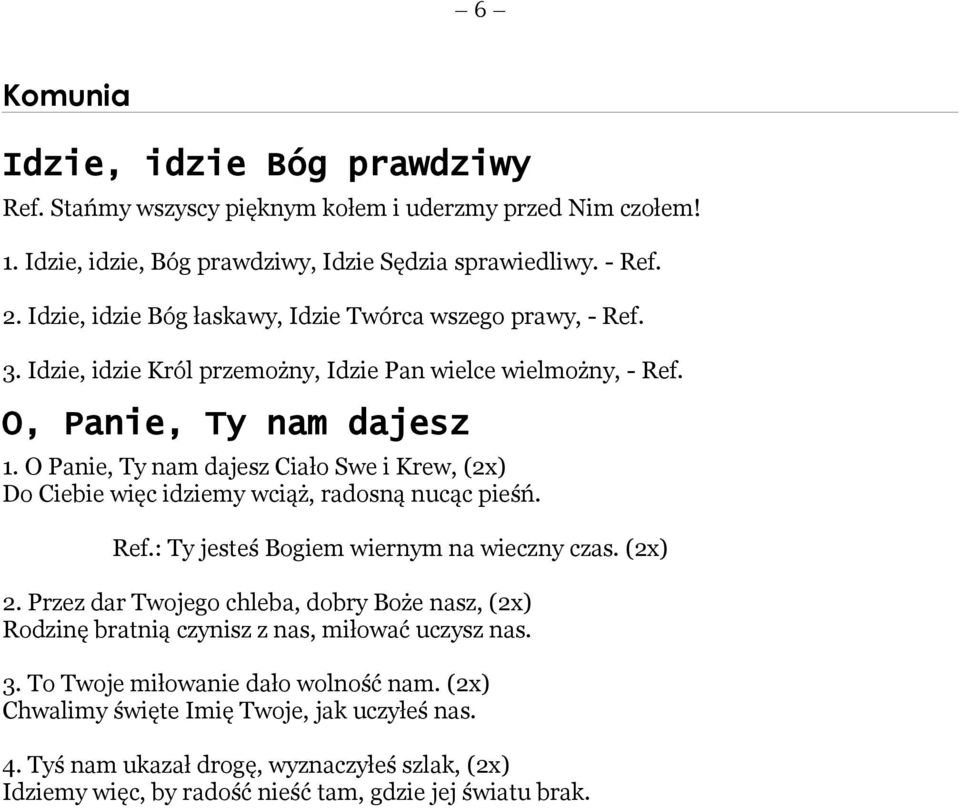 – 6 –

Komunia

Idzie, idzie Bóg prawdziwy

Ref. Stańmy wszyscy pięknym kołem i uderzmy przed Nim czołem!

1. Idzie, idzie, Bóg prawdziwy, Idzie Sędzia sprawiedliwy. - Ref.

2. Idzie, idzie Bóg łaskawy, Idzie Twórca wszego prawy, - Ref.

3. Idzie, idzie Król przemożny, Idzie Pan wielce wielmożny, - Ref.

O, Panie, Ty nam dajesz

1. O Panie, Ty nam dajesz Ciało Swe i Krew, (2x)
Do Ciebie więc idziemy wciąż, radosną nucąc pieśń.

Ref.: Ty jesteś Bogiem wiernym na wieczny czas. (2x)

2. Przez dar Twojego chleba, dobry Boże nasz, (2x)
Rodzinę bratnią czynisz z nas, miłować uczysz nas.

3. To Twoje miłowanie dało wolność nam. (2x)
Chwalimy święte Imię Twoje, jak uczyłeś nas.

4. Tyś nam ukazał drogę, wyznaczyłeś szlak, (2x)
Idziemy więc, by radość nieść tam, gdzie jej światu brak.